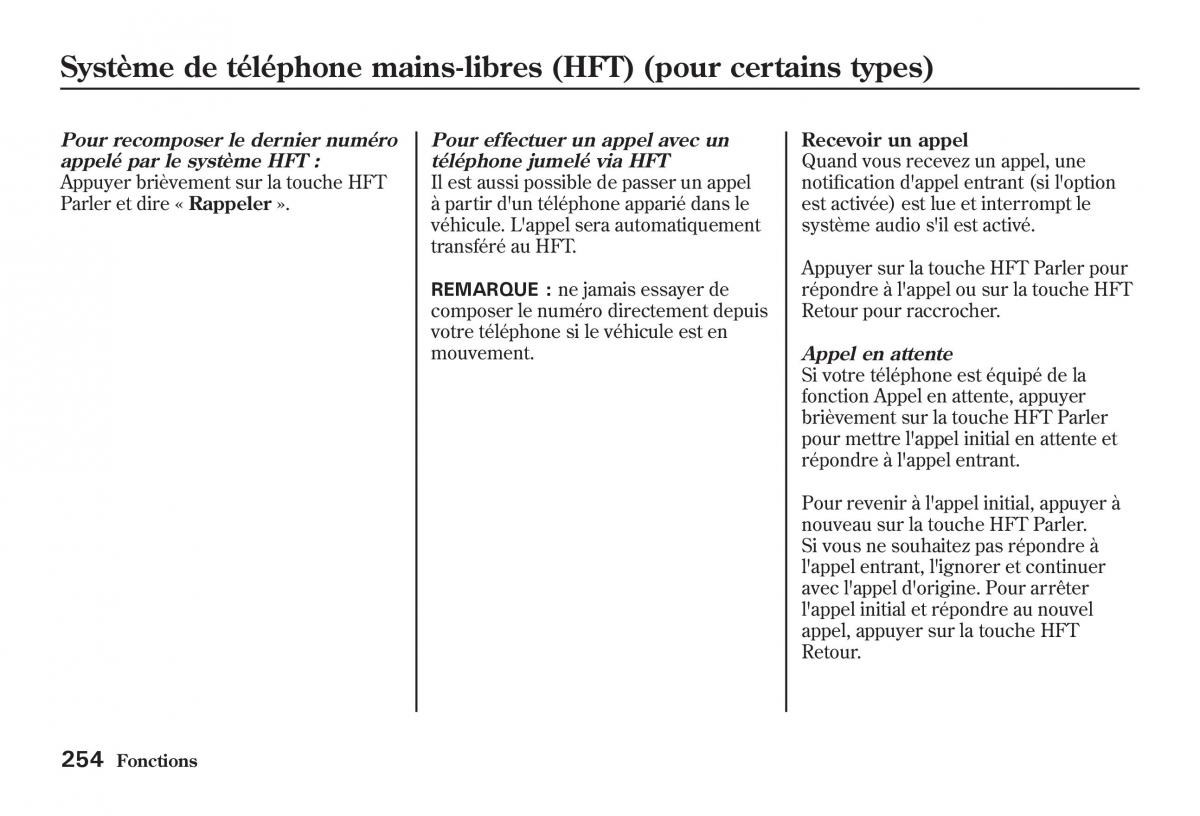 Système de téléphone mains-libres (HFT) (pour certains types)

Pour recomposer le dernier numéro appelé par le système HFT :
Appuyer brièvement sur la touche HFT Parler et dire « Rappeler ».

Pour effectuer un appel avec un téléphone jumelé via HFT
Il est aussi possible de passer un appel à partir d'un téléphone apparié dans le véhicule. L'appel sera automatiquement transféré au HFT.

REMARQUE : ne jamais essayer de composer le numéro directement depuis votre téléphone si le véhicule est en mouvement.

Recevoir un appel
Quand vous recevez un appel, une notification d'appel entrant (si l'option est activée) est lue et interrompt le système audio s'il est activé.

Appuyer sur la touche HFT Parler pour répondre à l'appel ou sur la touche HFT Retour pour raccrocher.

Appel en attente
Si votre téléphone est équipé de la fonction Appel en attente, appuyer brièvement sur la touche HFT Parler pour mettre l'appel initial en attente et répondre à l'appel entrant.

Pour revenir à l'appel initial, appuyer à nouveau sur la touche HFT Parler.
Si vous ne souhaitez pas répondre à l'appel entrant, l'ignorer et continuer avec l'appel d'origine. Pour arrêter l'appel initial et répondre au nouvel appel, appuyer sur la touche HFT Retour.

254 Fonctions